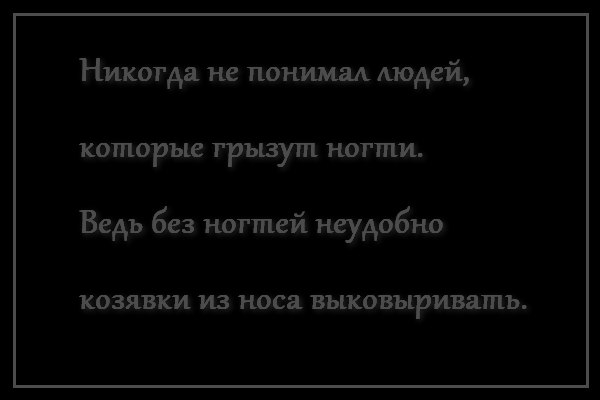 Никогда не понимал людей,

которые грызут ногти.

Ведь без ногтей неудобно

козявки из носа выковыривать.